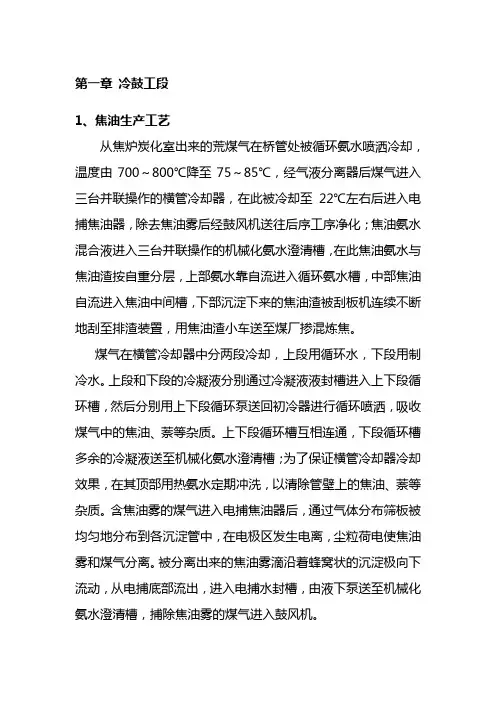 第一章 冷鼓工段

1、焦油生产工艺

从焦炉炭化室出来的荒煤气在桥管处被循环氨水喷洒冷却，温度由 700～800℃降至 75～85℃，经气液分离器后煤气进入三台并联操作的横管冷却器，在此被冷却至 22℃左右后进入电捕焦油器，除去焦油雾后经鼓风机送往后序工序净化；焦油氨水混合液进入三台并联操作的机械化氨水澄清槽，在此焦油氨水与焦油渣按自重分层，上部氨水靠自流进入循环氨水槽，中部焦油自流进入焦油中间槽，下部沉淀下来的焦油渣被刮板机连续不断地刮至排渣装置，用焦油渣小车送至煤厂掺混炼焦。

煤气在横管冷却器中分两段冷却，上段用循环水，下段用制冷水。上段和下段的冷凝液分别通过冷凝液液封槽进入上下段循环槽，然后分别用上下段循环泵送回初冷器进行循环喷洒，吸收煤气中的焦油、萘等杂质。上下段循环槽互相连通，下段循环槽多余的冷凝液送至机械化氨水澄清槽；为了保证横管冷却器冷却效果，在其顶部用热氨水定期冲洗，以清除管壁上的焦油、萘等杂质。含焦油雾的煤气进入电捕焦油器后，通过气体分布筛板被均匀地分布到各沉淀管中，在电极区发生电离，尘粒荷电使焦油雾和煤气分离。被分离出来的焦油雾滴沿着蜂窝状的沉淀极向下流动，从电捕底部流出，进入电捕水封槽，由液下泵送至机械化氨水澄清槽，捕除焦油雾的煤气进入鼓风机。